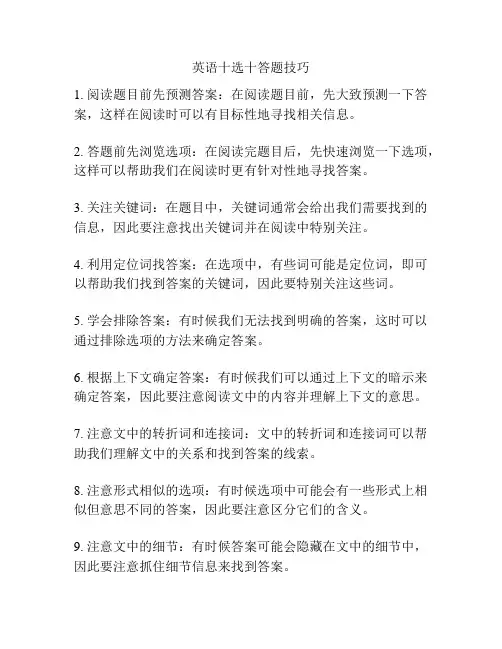 英语十选十答题技巧

1. 阅读题目前先预测答案：在阅读题目前，先大致预测一下答案，这样在阅读时可以有目标性地寻找相关信息。

2. 答题前先浏览选项：在阅读完题目后，先快速浏览一下选项，这样可以帮助我们在阅读时更有针对性地寻找答案。

3. 关注关键词：在题目中，关键词通常会给出我们需要找到的信息，因此要注意找出关键词并在阅读中特别关注。

4. 利用定位词找答案：在选项中，有些词可能是定位词，即可以帮助我们找到答案的关键词，因此要特别关注这些词。

5. 学会排除答案：有时候我们无法找到明确的答案，这时可以通过排除选项的方法来确定答案。

6. 根据上下文确定答案：有时候我们可以通过上下文的暗示来确定答案，因此要注意阅读文中的内容并理解上下文的意思。

7. 注意文中的转折词和连接词：文中的转折词和连接词可以帮助我们理解文中的关系和找到答案的线索。

8. 注意形式相似的选项：有时候选项中可能会有一些形式上相似但意思不同的答案，因此要注意区分它们的含义。

9. 注意文中的细节：有时候答案可能会隐藏在文中的细节中，因此要注意抓住细节信息来找到答案。